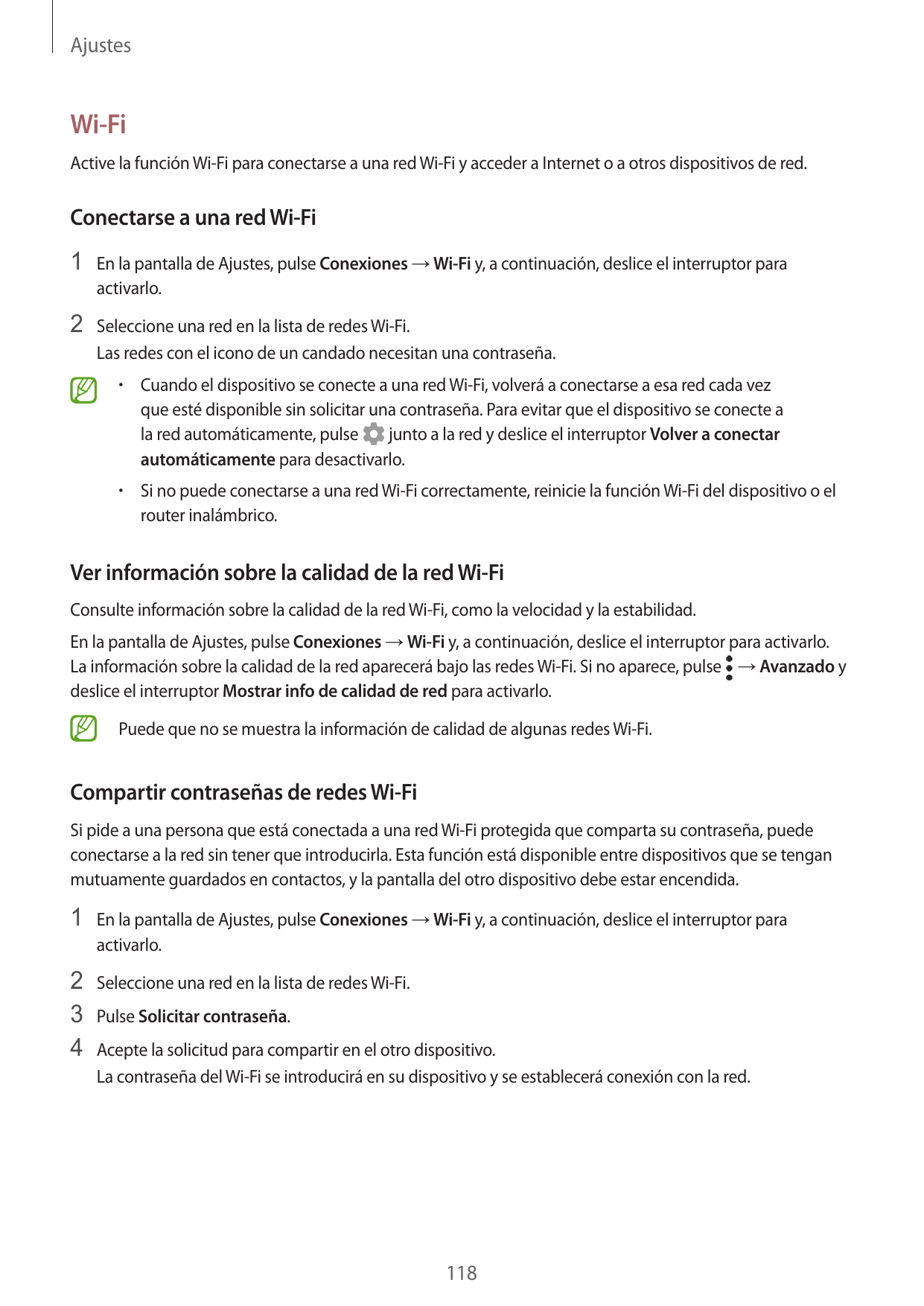 Ajustes

Wi-Fi

Active la función Wi-Fi para conectarse a una red Wi-Fi y acceder a Internet o a otros dispositivos de red.

Conectarse a una red Wi-Fi

1 En la pantalla de Ajustes, pulse Conexiones → Wi-Fi y, a continuación, deslice el interruptor para activarlo.

2 Seleccione una red en la lista de redes Wi-Fi.
Las redes con el icono de un candado necesitan una contraseña.

• Cuando el dispositivo se conecte a una red Wi-Fi, volverá a conectarse a esa red cada vez que esté disponible sin solicitar una contraseña. Para evitar que el dispositivo se conecte a la red automáticamente, pulse junto a la red y deslice el interruptor Volver a conectar automáticamente para desactivarlo.

• Si no puede conectarse a una red Wi-Fi correctamente, reinicie la función Wi-Fi del dispositivo o el router inalámbrico.

Ver información sobre la calidad de la red Wi-Fi

Consulte información sobre la calidad de la red Wi-Fi, como la velocidad y la estabilidad.

En la pantalla de Ajustes, pulse Conexiones → Wi-Fi y, a continuación, deslice el interruptor para activarlo. La información sobre la calidad de la red aparecerá bajo las redes Wi-Fi. Si no aparece, pulse → Avanzado y deslice el interruptor Mostrar info de calidad de red para activarlo.

Puede que no se muestra la información de calidad de algunas redes Wi-Fi.

Compartir contraseñas de redes Wi-Fi

Si pide a una persona que está conectada a una red Wi-Fi protegida que comparta su contraseña, puede conectarse a la red sin tener que introducirla. Esta función está disponible entre dispositivos que se tengan mutuamente guardados en contactos, y la pantalla del otro dispositivo debe estar encendida.

1 En la pantalla de Ajustes, pulse Conexiones → Wi-Fi y, a continuación, deslice el interruptor para activarlo.

2 Seleccione una red en la lista de redes Wi-Fi.

3 Pulse Solicitar contraseña.

4 Acepte la solicitud para compartir en el otro dispositivo.
La contraseña del Wi-Fi se introducirá en su dispositivo y se establecerá conexión con la red.

118